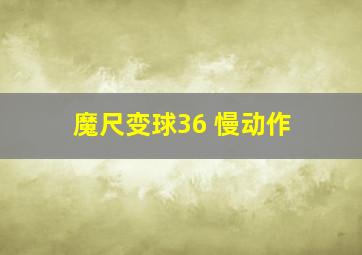 魔尺变球36 慢动作